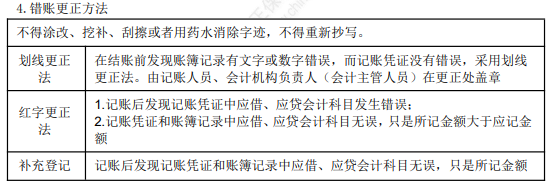 4. 错账更正方法

| 不得涂改、挖补、刮擦或者用药水消除字迹，不得重新抄写。 | |
|---|---|
| 划线更正法 | 在结账前发现账簿记录有文字或数字错误，而记账凭证没有错误，采用划线更正法。由记账人员、会计机构负责人（会计主管人员）在更正处盖章 |
| 红字更正法 | 1.记账后发现记账凭证中应借、应贷会计科目发生错误；<br>2.记账凭证和账簿记录中应借、应贷会计科目无误，只是所记金额大于应记金额 |
| 补充登记 | 记账后发现记账凭证和账簿记录中应借、应贷会计科目无误，只是所记金额 |